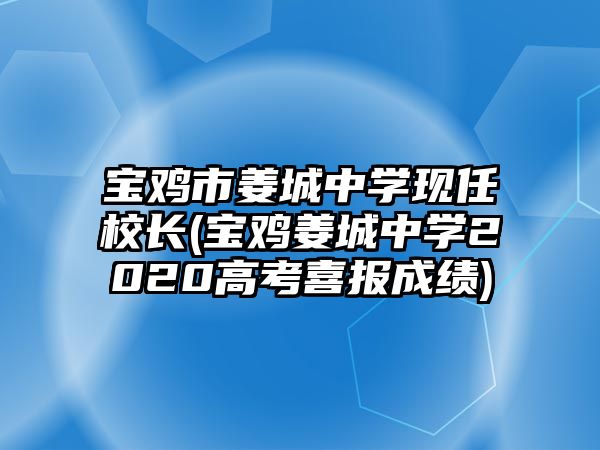 宝鸡市姜城中学现任校长(宝鸡姜城中学2020高考喜报成绩)